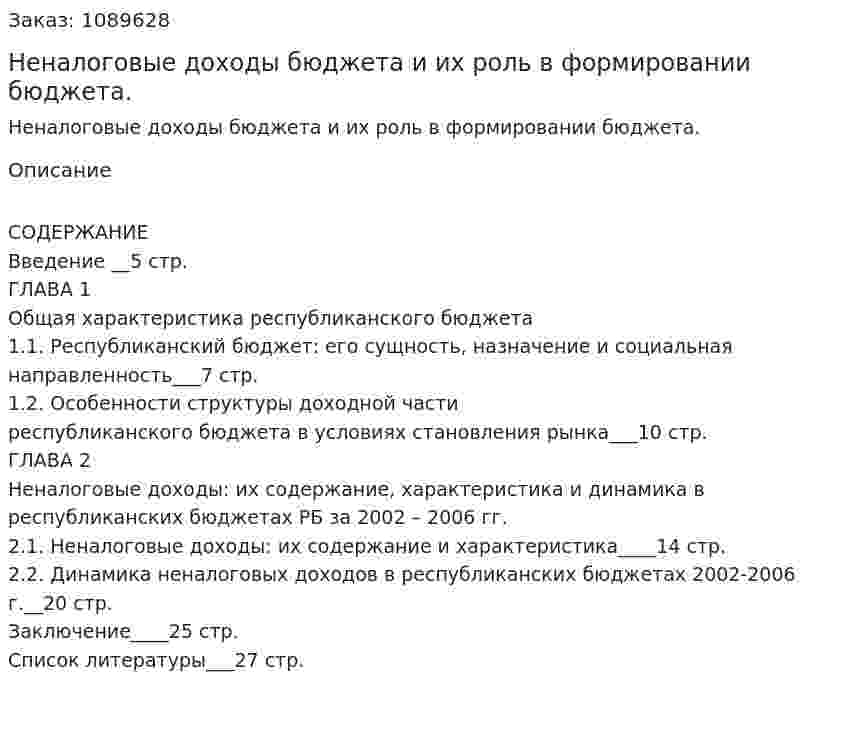 Заказ: 1089628

Неналоговые доходы бюджета и их роль в формировании бюджета.

Неналоговые доходы бюджета и их роль в формировании бюджета.

Описание

СОДЕРЖАНИЕ
Введение __5 стр.
ГЛАВА 1
Общая характеристика республиканского бюджета
1.1. Республиканский бюджет: его сущность, назначение и социальная направленность___7 стр.
1.2. Особенности структуры доходной части республиканского бюджета в условиях становления рынка___10 стр.
ГЛАВА 2
Неналоговые доходы: их содержание, характеристика и динамика в республиканских бюджетах РБ за 2002 – 2006 гг.
2.1. Неналоговые доходы: их содержание и характеристика____14 стр.
2.2. Динамика неналоговых доходов в республиканских бюджетах 2002-2006 г.__20 стр.
Заключение____25 стр.
Список литературы___27 стр.